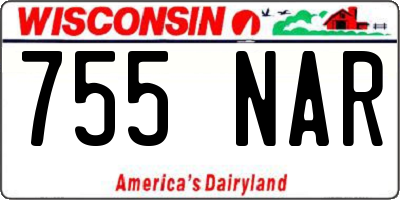 WISCONSIN

755 NAR

America's Dairyland